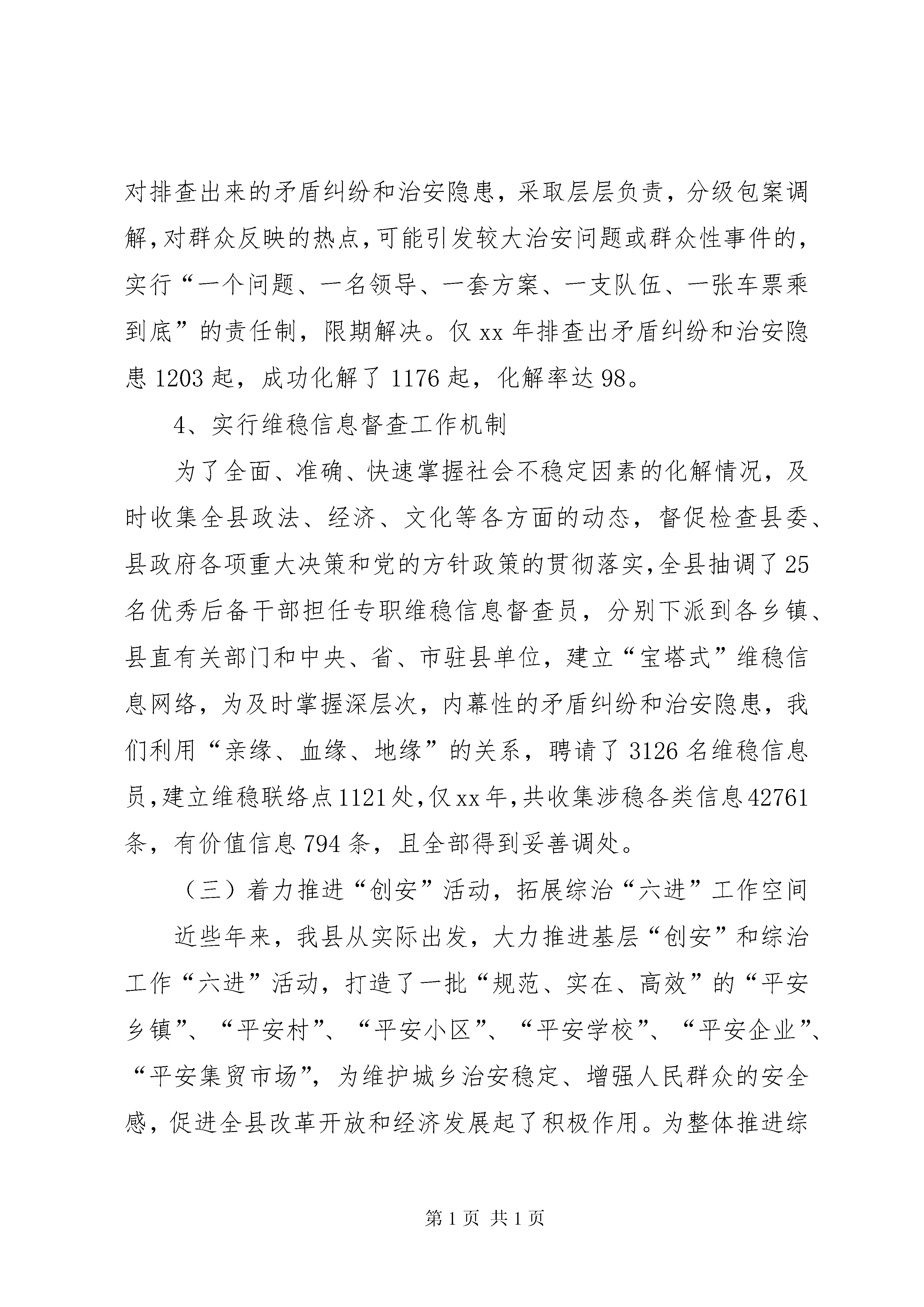 对排查出来的矛盾纠纷和治安隐患，采取层层负责，分级包案调解，对群众反映的热点，可能引发较大治安问题或群众性事件的，实行“一个问题、一名领导、一套方案、一支队伍、一张车票乘到底”的责任制，限期解决。仅xx年排查出矛盾纠纷和治安隐患1203起，成功化解了1176起，化解率达98。

4、实行维稳信息督查工作机制

为了全面、准确、快速掌握社会不稳定因素的化解情况，及时收集全县政法、经济、文化等各方面的动态，督促检查县委、县政府各项重大决策和党的方针政策的贯彻落实，全县抽调了25名优秀后备干部担任专职维稳信息督查员，分别下派到各乡镇、县直有关部门和中央、省、市驻县单位，建立“宝塔式”维稳信息网络，为及时掌握深层次，内幕性的矛盾纠纷和治安隐患，我们利用“亲缘、血缘、地缘”的关系，聘请了3126名维稳信息员，建立维稳联络点1121处，仅xx年，共收集涉稳各类信息42761条，有价值信息794条，且全部得到妥善调处。

（三）着力推进“创安”活动，拓展综治“六进”工作空间

近些年来，我县从实际出发，大力推进基层“创安”和综治工作“六进”活动，打造了一批“规范、实在、高效”的“平安乡镇”、“平安村”、“平安小区”、“平安学校”、“平安企业”、“平安集贸市场”，为维护城乡治安稳定、增强人民群众的安全感，促进全县改革开放和经济发展起了积极作用。为整体推进综

第1页 共1页